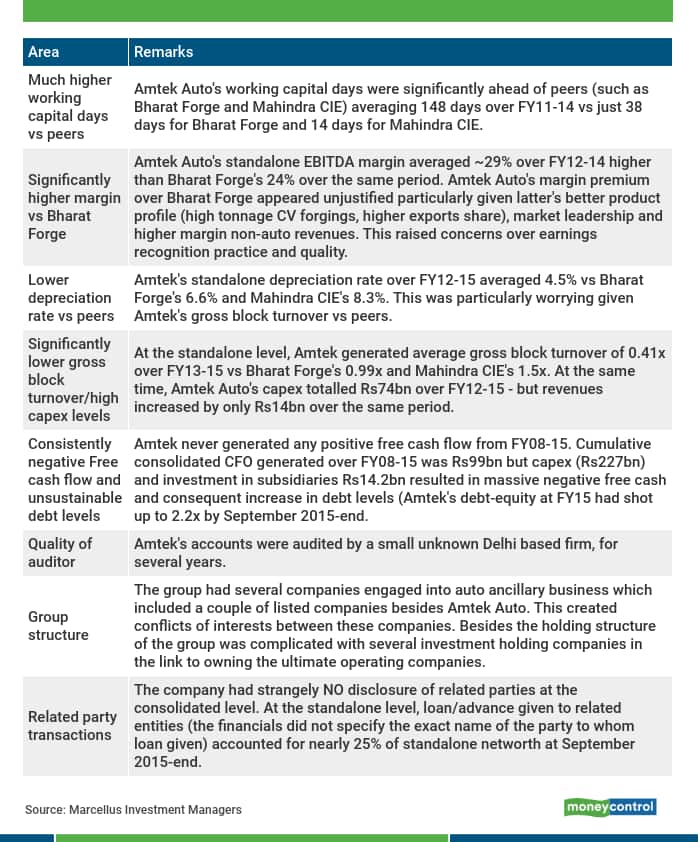 | Area | Remarks |
|---|---|
| Much higher working capital days vs peers | Amtek Auto's working capital days were significantly ahead of peers (such as Bharat Forge and Mahindra CIE) averaging 148 days over FY11-14 vs just 38 days for Bharat Forge and 14 days for Mahindra CIE. |
| Significantly higher margin vs Bharat Forge | Amtek Auto's standalone EBITDA margin averaged ~29% over FY12-14 higher than Bharat Forge's 24% over the same period. Amtek Auto's margin premium over Bharat Forge appeared unjustified particularly given latter's better product profile (high tonnage CV forgings, higher exports share), market leadership and higher margin non-auto revenues. This raised concerns over earnings recognition practice and quality. |
| Lower depreciation rate vs peers | Amtek's standalone depreciation rate over FY12-15 averaged 4.5% vs Bharat Forge's 6.6% and Mahindra CIE's 8.3%. This was particularly worrying given Amtek's gross block turnover vs peers. |
| Significantly lower gross block turnover/high capex levels | At the standalone level, Amtek generated average gross block turnover of 0.41x over FY13-15 vs Bharat Forge's 0.99x and Mahindra CIE's 1.5x. At the same time, Amtek Auto's capex totalled Rs74bn over FY12-15 - but revenues increased by only Rs14bn over the same period. |
| Consistently negative Free cash flow and unsustainable debt levels | Amtek never generated any positive free cash flow from FY08-15. Cumulative consolidated CFO generated over FY08-15 was Rs99bn but capex (Rs227bn) and investment in subsidiaries Rs14.2bn resulted in massive negative free cash and consequent increase in debt levels (Amtek's debt-equity at FY15 had shot up to 2.2x by September 2015-end. |
| Quality of auditor | Amtek's accounts were audited by a small unknown Delhi based firm, for several years. |
| Group structure | The group had several companies engaged into auto ancillary business which included a couple of listed companies besides Amtek Auto. This created conflicts of interests between these companies. Besides the holding structure of the group was complicated with several investment holding companies in the link to owning the ultimate operating companies. |
| Related party transactions | The company had strangely NO disclosure of related parties at the consolidated level. At the standalone level, loan/advance given to related entities (the financials did not specify the exact name of the party to whom loan given) accounted for nearly 25% of standalone networth at September 2015-end. |

Source: Marcellus Investment Managers

moneycontrol